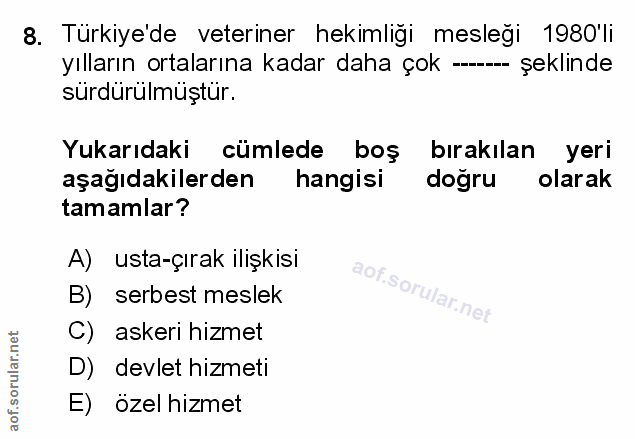 8. Türkiye'de veteriner hekimliği mesleği 1980'li yılların ortalarına kadar daha çok ------- şeklinde sürdürülmüştür.

Yukarıdaki cümlede boş bırakılan yeri aşağıdakilerden hangisi doğru olarak tamamlar?

A) usta-çırak ilişkisi
B) serbest meslek
C) askeri hizmet
D) devlet hizmeti
E) özel hizmet

aof.sorular.net